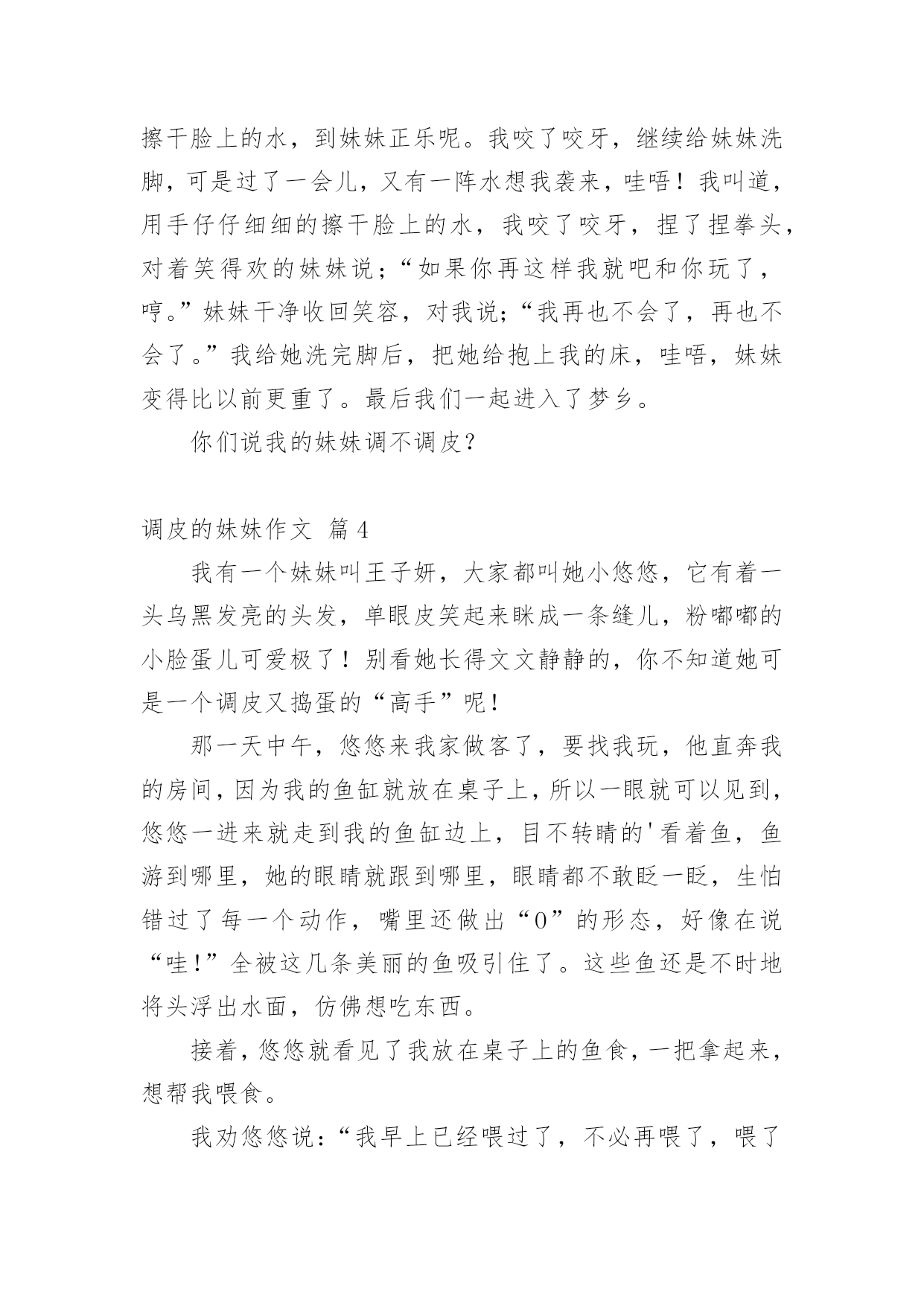 擦干脸上的水，到妹妹正乐呢。我咬了咬牙，继续给妹妹洗脚，可是过了一会儿，又有一阵水想我袭来，哇唔！我叫道，用手仔仔细细的擦干脸上的水，我咬了咬牙，捏了捏拳头，对着笑得欢的妹妹说；“如果你再这样我就吧和你玩了，哼。”妹妹干净收回笑容，对我说;“我再也不会了，再也不会了。”我给她洗完脚后，把她给抱上我的床，哇唔，妹妹变得比以前更重了。最后我们一起进入了梦乡。

你们说我的妹妹调不调皮？

调皮的妹妹作文 篇4

我有一个妹妹叫王子妍，大家都叫她小悠悠，它有着一头乌黑发亮的头发，单眼皮笑起来眯成一条缝儿，粉嘟嘟的小脸蛋儿可爱极了！别看她长得文文静静的，你不知道她可是一个调皮又捣蛋的“高手”呢！

那一天中午，悠悠来我家做客了，要找我玩，他直奔我的房间，因为我的鱼缸就放在桌子上，所以一眼就可以见到，悠悠一进来就走到我的鱼缸边上，目不转睛的'看着鱼，鱼游到哪里，她的眼睛就跟到哪里，眼睛都不敢眨一眨，生怕错过了每一个动作，嘴里还做出“0”的形态，好像在说“哇!”全被这几条美丽的鱼吸引住了。这些鱼还是不时地将头浮出水面，仿佛想吃东西。

接着，悠悠就看见了我放在桌子上的鱼食，一把拿起来，想帮我喂食。

我劝悠悠说:“我早上已经喂过了，不必再喂了，喂了